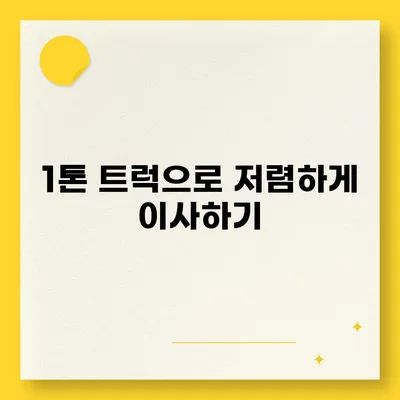 1톤 트럭으로 저렴하게 이사하기